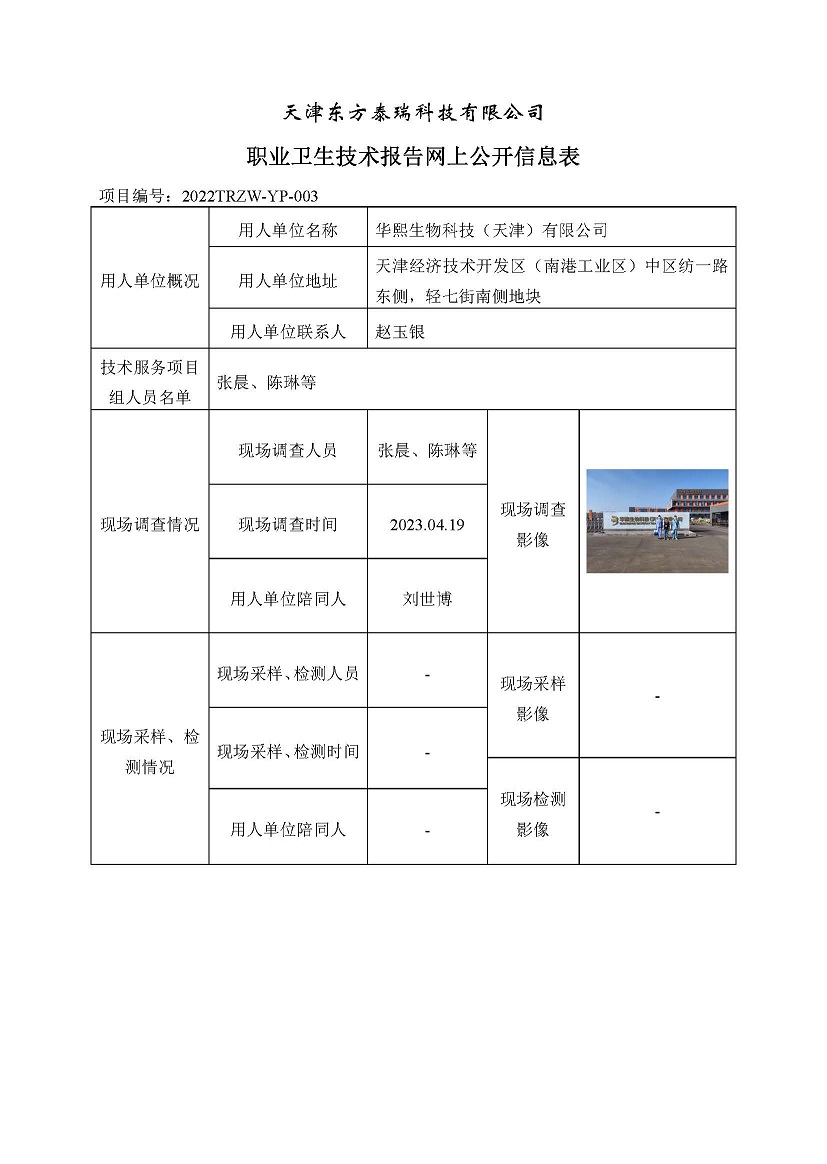 天津东方泰瑞科技有限公司

职业卫生技术报告网上公开信息表

项目编号：2022TRZW-YP-003

| 用人单位概况 | 用人单位名称 | 华熙生物科技（天津）有限公司 | | |
|---|---|---|---|---|
| | 用人单位地址 | 天津经济技术开发区（南港工业区）中区纺一路东侧，轻七街南侧地块 | | |
| | 用人单位联系人 | 赵玉银 | | |
| 技术服务项目组人员名单 | 张晨、陈琳等 | | | |
| 现场调查情况 | 现场调查人员 | 张晨、陈琳等 | 现场调查影像 | |
| | 现场调查时间 | 2023.04.19 | | |
| | 用人单位陪同人 | 刘世博 | | |
| 现场采样、检测情况 | 现场采样、检测人员 | - | 现场采样影像 | - |
| | 现场采样、检测时间 | - | | |
| | 用人单位陪同人 | - | 现场检测影像 | - |